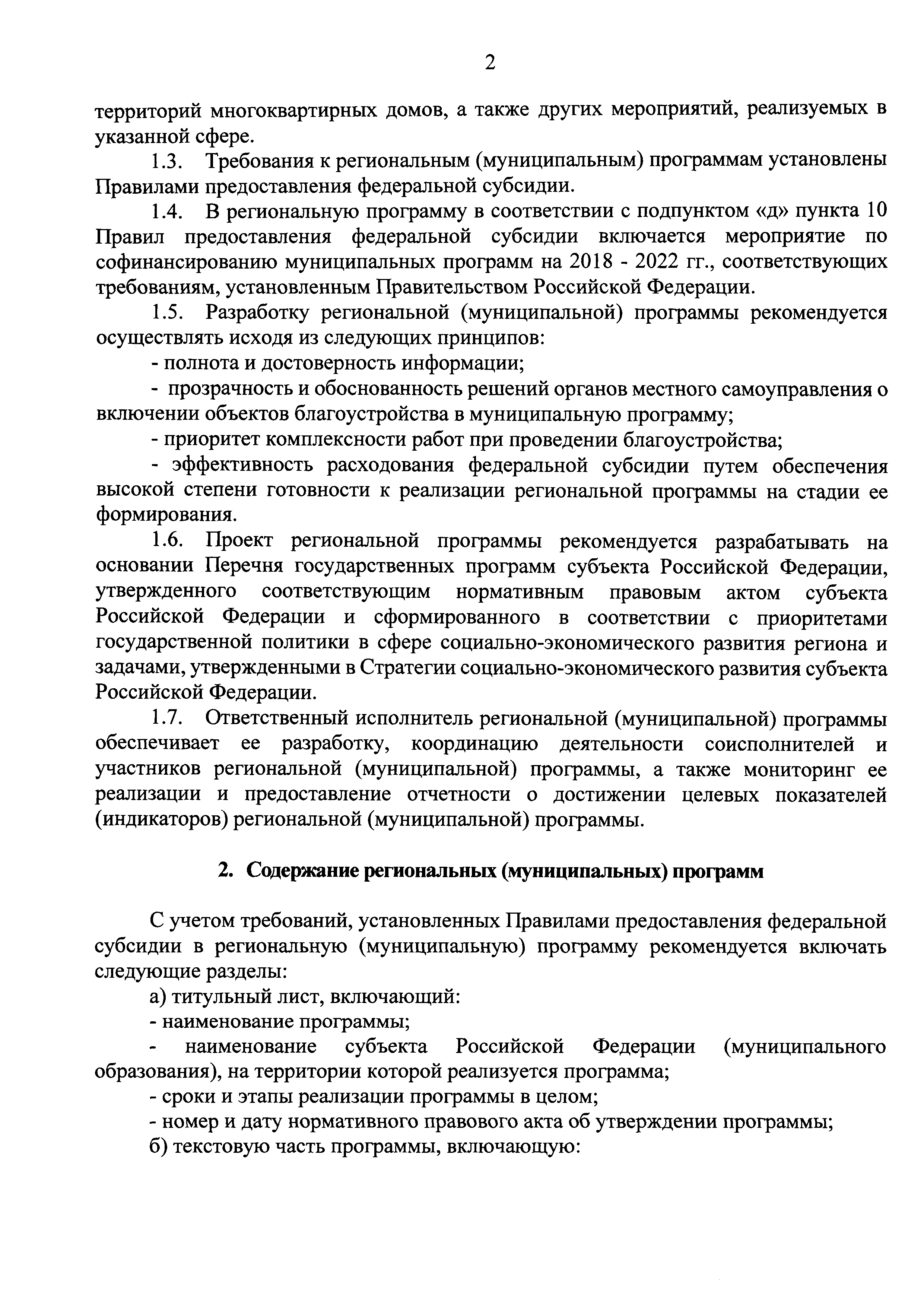 2

территорий многоквартирных домов, а также других мероприятий, реализуемых в указанной сфере.

1.3. Требования к региональным (муниципальным) программам установлены Правилами предоставления федеральной субсидии.

1.4. В региональную программу в соответствии с подпунктом «д» пункта 10 Правил предоставления федеральной субсидии включается мероприятие по софинансированию муниципальных программ на 2018 - 2022 гг., соответствующих требованиям, установленным Правительством Российской Федерации.

1.5. Разработку региональной (муниципальной) программы рекомендуется осуществлять исходя из следующих принципов:

- полнота и достоверность информации;

- прозрачность и обоснованность решений органов местного самоуправления о включении объектов благоустройства в муниципальную программу;

- приоритет комплексности работ при проведении благоустройства;

- эффективность расходования федеральной субсидии путем обеспечения высокой степени готовности к реализации региональной программы на стадии ее формирования.

1.6. Проект региональной программы рекомендуется разрабатывать на основании Перечня государственных программ субъекта Российской Федерации, утвержденного соответствующим нормативным правовым актом субъекта Российской Федерации и сформированного в соответствии с приоритетами государственной политики в сфере социально-экономического развития региона и задачами, утвержденными в Стратегии социально-экономического развития субъекта Российской Федерации.

1.7. Ответственный исполнитель региональной (муниципальной) программы обеспечивает ее разработку, координацию деятельности соисполнителей и участников региональной (муниципальной) программы, а также мониторинг ее реализации и предоставление отчетности о достижении целевых показателей (индикаторов) региональной (муниципальной) программы.

2. Содержание региональных (муниципальных) программ

С учетом требований, установленных Правилами предоставления федеральной субсидии в региональную (муниципальную) программу рекомендуется включать следующие разделы:

а) титульный лист, включающий:

- наименование программы;

- наименование субъекта Российской Федерации (муниципального образования), на территории которой реализуется программа;

- сроки и этапы реализации программы в целом;

- номер и дату нормативного правового акта об утверждении программы;

б) текстовую часть программы, включающую: